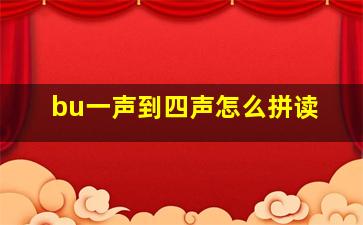 bu一声到四声怎么拼读